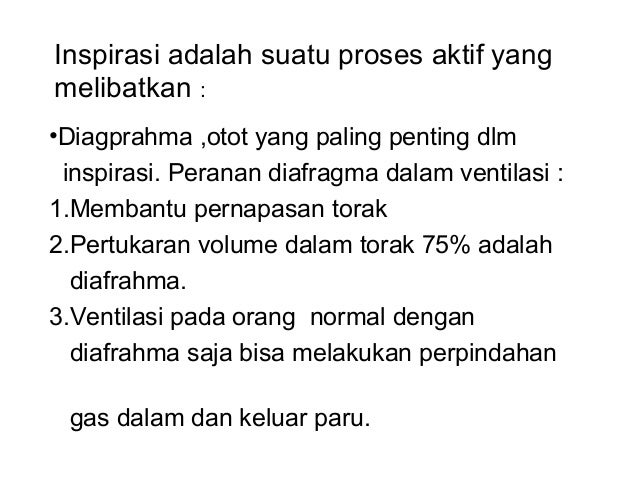 Inspirasi adalah suatu proses aktif yang melibatkan :

• Diagprahma ,otot yang paling penting dlm inspirasi. Peranan diafragma dalam ventilasi :

1.Membantu pernapasan torak

2.Pertukaran volume dalam torak 75% adalah diafrahma.

3.Ventilasi pada orang normal dengan diafrahma saja bisa melakukan perpindahan

gas dalam dan keluar paru.